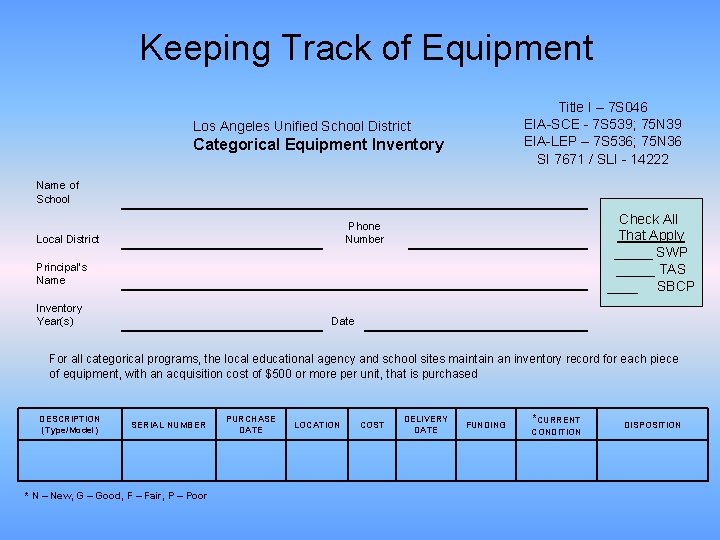 Keeping Track of Equipment

Los Angeles Unified School District
Categorical Equipment Inventory

Title I – 7S046
EIA-SCE - 7S539; 75N39
EIA-LEP – 7S536; 75N36
SI 7671 / SLI - 14222

Name of School

Local District

Phone Number

Principal's Name

Inventory Year(s)

Date

Check All That Apply
_____ SWP
_____ TAS
____ SBCP

For all categorical programs, the local educational agency and school sites maintain an inventory record for each piece of equipment, with an acquisition cost of $500 or more per unit, that is purchased

| DESCRIPTION (Type/Model) | SERIAL NUMBER | PURCHASE DATE | LOCATION | COST | DELIVERY DATE | FUNDING | *CURRENT CONDITION | DISPOSITION |
|---|---|---|---|---|---|---|---|---|
| | | | | | | | | |

* N – New, G – Good, F – Fair, P – Poor